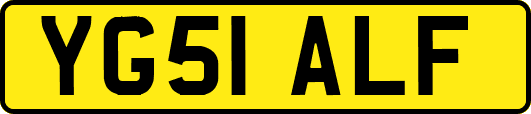 YG51 ALF